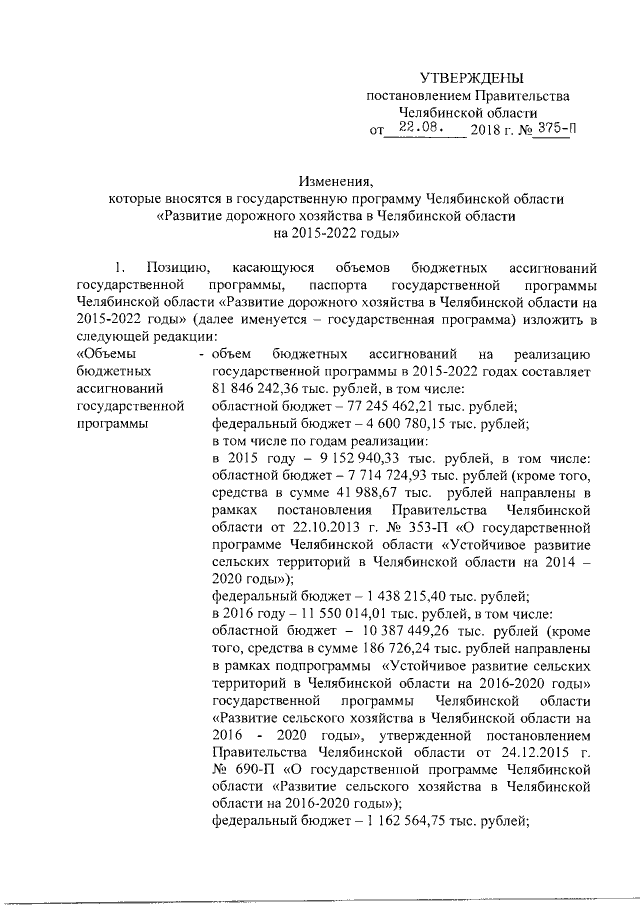 УТВЕРЖДЕНЫ
постановлением Правительства
Челябинской области
от 22.08. 2018 г. № 375-П

Изменения,
которые вносятся в государственную программу Челябинской области «Развитие дорожного хозяйства в Челябинской области на 2015-2022 годы»

1. Позицию, касающуюся объемов бюджетных ассигнований государственной программы, паспорта государственной программы Челябинской области «Развитие дорожного хозяйства в Челябинской области на 2015-2022 годы» (далее именуется – государственная программа) изложить в следующей редакции:

«Объемы бюджетных ассигнований государственной программы

- объем бюджетных ассигнований на реализацию государственной программы в 2015-2022 годах составляет 81 846 242,36 тыс. рублей, в том числе:
областной бюджет – 77 245 462,21 тыс. рублей;
федеральный бюджет – 4 600 780,15 тыс. рублей;
в том числе по годам реализации:
в 2015 году – 9 152 940,33 тыс. рублей, в том числе:
областной бюджет – 7 714 724,93 тыс. рублей (кроме того, средства в сумме 41 988,67 тыс. рублей направлены в рамках постановления Правительства Челябинской области от 22.10.2013 г. № 353-П «О государственной программе Челябинской области «Устойчивое развитие сельских территорий в Челябинской области на 2014 – 2020 годы»);
федеральный бюджет – 1 438 215,40 тыс. рублей;
в 2016 году – 11 550 014,01 тыс. рублей, в том числе:
областной бюджет – 10 387 449,26 тыс. рублей (кроме того, средства в сумме 186 726,24 тыс. рублей направлены в рамках подпрограммы «Устойчивое развитие сельских территорий в Челябинской области на 2016-2020 годы» государственной программы Челябинской области «Развитие сельского хозяйства в Челябинской области на 2016 - 2020 годы», утвержденной постановлением Правительства Челябинской области от 24.12.2015 г. № 690-П «О государственной программе Челябинской области «Развитие сельского хозяйства в Челябинской области на 2016-2020 годы»);
федеральный бюджет – 1 162 564,75 тыс. рублей;